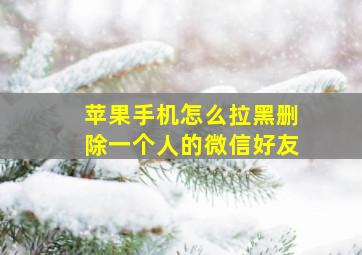 苹果手机怎么拉黑删除一个人的微信好友